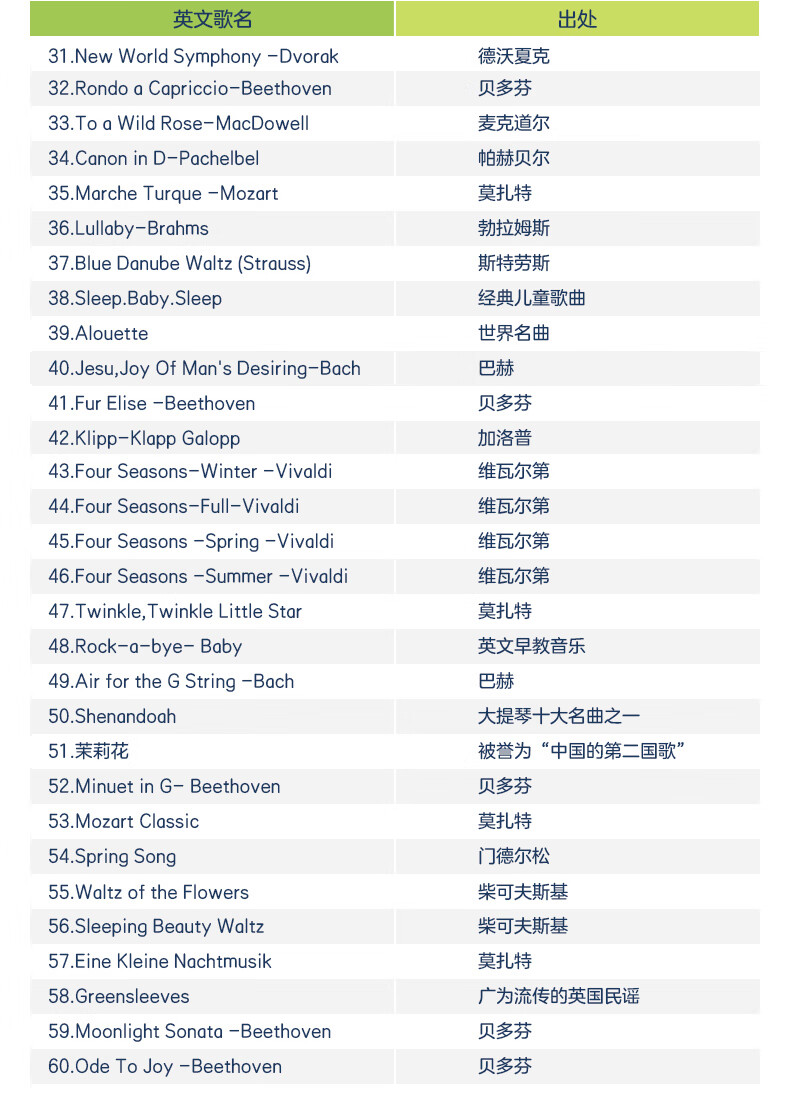 | 英文歌名 | 出处 |
|---|---|
| 31.New World Symphony -Dvorak | 德沃夏克 |
| 32.Rondo a Capriccio-Beethoven | 贝多芬 |
| 33.To a Wild Rose-MacDowell | 麦克道尔 |
| 34.Canon in D-Pachelbel | 帕赫贝尔 |
| 35.Marche Turque -Mozart | 莫扎特 |
| 36.Lullaby-Brahms | 勃拉姆斯 |
| 37.Blue Danube Waltz (Strauss) | 斯特劳斯 |
| 38.Sleep.Baby.Sleep | 经典儿童歌曲 |
| 39.Alouette | 世界名曲 |
| 40.Jesu,Joy Of Man's Desiring-Bach | 巴赫 |
| 41.Fur Elise -Beethoven | 贝多芬 |
| 42.Klipp-Klapp Galopp | 加洛普 |
| 43.Four Seasons-Winter -Vivaldi | 维瓦尔第 |
| 44.Four Seasons-Full-Vivaldi | 维瓦尔第 |
| 45.Four Seasons -Spring -Vivaldi | 维瓦尔第 |
| 46.Four Seasons -Summer -Vivaldi | 维瓦尔第 |
| 47.Twinkle,Twinkle Little Star | 莫扎特 |
| 48.Rock-a-bye- Baby | 英文早教音乐 |
| 49.Air for the G String -Bach | 巴赫 |
| 50.Shenandoah | 大提琴十大名曲之一 |
| 51.茉莉花 | 被誉为“中国的第二国歌” |
| 52.Minuet in G- Beethoven | 贝多芬 |
| 53.Mozart Classic | 莫扎特 |
| 54.Spring Song | 门德尔松 |
| 55.Waltz of the Flowers | 柴可夫斯基 |
| 56.Sleeping Beauty Waltz | 柴可夫斯基 |
| 57.Eine Kleine Nachtmusik | 莫扎特 |
| 58.Greensleeves | 广为流传的英国民谣 |
| 59.Moonlight Sonata -Beethoven | 贝多芬 |
| 60.Ode To Joy -Beethoven | 贝多芬 |